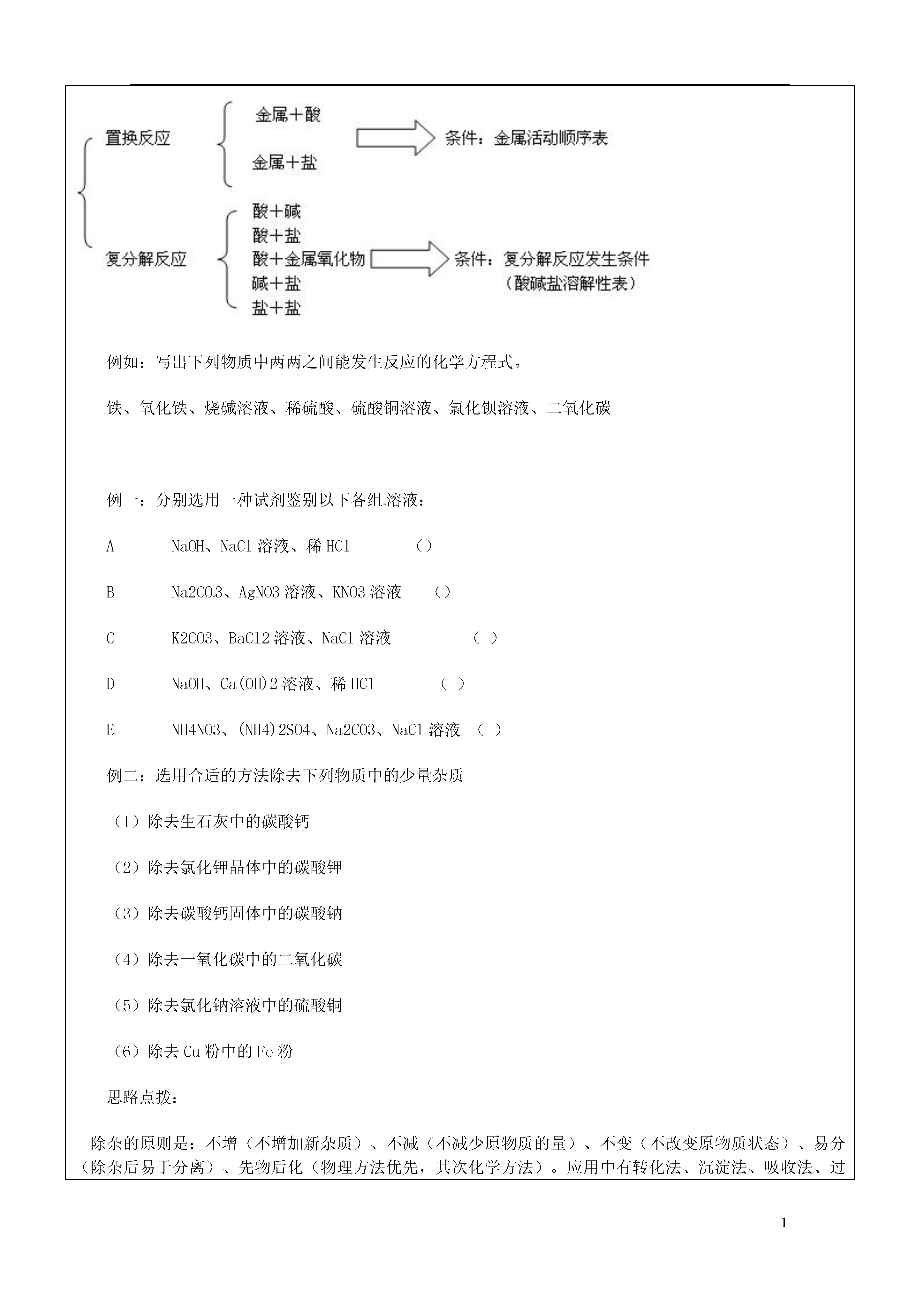 置换反应
金属＋酸
金属＋盐
条件：金属活动顺序表

复分解反应
酸＋碱
酸＋盐
酸＋金属氧化物
碱＋盐
盐＋盐
条件：复分解反应发生条件
（酸碱盐溶解性表）

例如：写出下列物质中两两之间能发生反应的化学方程式。

铁、氧化铁、烧碱溶液、稀硫酸、硫酸铜溶液、氯化钡溶液、二氧化碳

例一：分别选用一种试剂鉴别以下各组溶液：

A NaOH、NaCl 溶液、稀 HCl （）

B Na2CO3、AgNO3 溶液、KNO3 溶液 （）

C K2CO3、BaCl2 溶液、NaCl 溶液 （ ）

D NaOH、Ca(OH)2 溶液、稀 HCl （ ）

E NH4NO3、(NH4)2SO4、Na2CO3、NaCl 溶液 （ ）

例二：选用合适的方法除去下列物质中的少量杂质

（1）除去生石灰中的碳酸钙

（2）除去氯化钾晶体中的碳酸钾

（3）除去碳酸钙固体中的碳酸钠

（4）除去一氧化碳中的二氧化碳

（5）除去氯化钠溶液中的硫酸铜

（6）除去 Cu 粉中的 Fe 粉

思路点拨：

除杂的原则是：不增（不增加新杂质）、不减（不减少原物质的量）、不变（不改变原物质状态）、易分（除杂后易于分离）、先物后化（物理方法优先，其次化学方法）。应用中有转化法、沉淀法、吸收法、过

1